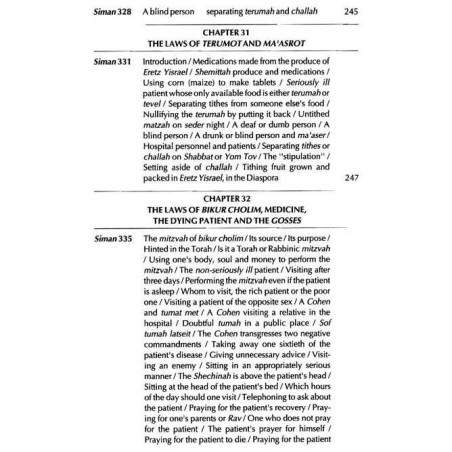 Siman 328 A blind person separating terumah and challah 245

CHAPTER 31
THE LAWS OF TERUMOT AND MA'ASROT

Siman 331 Introduction / Medications made from the produce of Eretz Yisrael / Shemittah produce and medications / Using corn (maize) to make tablets / Seriously ill patient whose only available food is either terumah or tevel / Separating tithes from someone else's food / Nullifying the terumah by putting it back / Untithed matzah on seder night / A deaf or dumb person / A blind person / A drunk or blind person and ma'aser / Hospital personnel and patients / Separating tithes or challah on Shabbat or Yom Tov / The "stipulation" / Setting aside of challah / Tithing fruit grown and packed in Eretz Yisrael, in the Diaspora 247

CHAPTER 32
THE LAWS OF BIKUR CHOLIM, MEDICINE, THE DYING PATIENT AND THE GOSSES

Siman 335 The mitzvah of bikur cholim / Its source / Its purpose / Hinted in the Torah / Is it a Torah or Rabbinic mitzvah / Using one's body, soul and money to perform the mitzvah / The non-seriously ill patient / Visiting after three days / Performing the mitzvah even if the patient is asleep / Whom to visit, the rich patient or the poor one / Visiting a patient of the opposite sex / A Cohen and tumat met / A Cohen visiting a relative in the hospital / Doubtful tumah in a public place / Sof tumah latseit / The Cohen transgresses two negative commandments / Taking away one sixtieth of the patient's disease / Giving unnecessary advice / Visiting an enemy / Sitting in an appropriately serious manner / The Shechinah is above the patient's head / Sitting at the head of the patient's bed / Which hours of the day should one visit / Telephoning to ask about the patient / Praying for the patient's recovery / Praying for one's parents or Rav / One who does not pray for the patient / The patient's prayer for himself / Praying for the patient to die / Praying for the patient